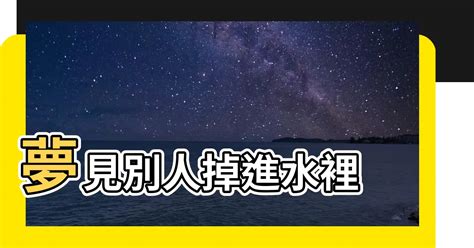 夢見別人掉進水裡